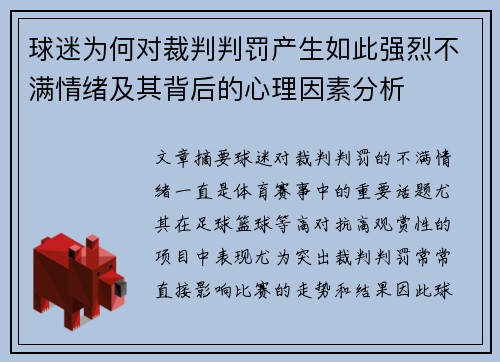 球迷为何对裁判判罚产生如此强烈不满情绪及其背后的心理因素分析

文章摘要球迷对裁判判罚的不满情绪一直是体育赛事中的重要话题尤其在足球篮球等高对抗高观赏性的项目中表现尤为突出裁判判罚常常直接影响比赛的走势和结果因此球